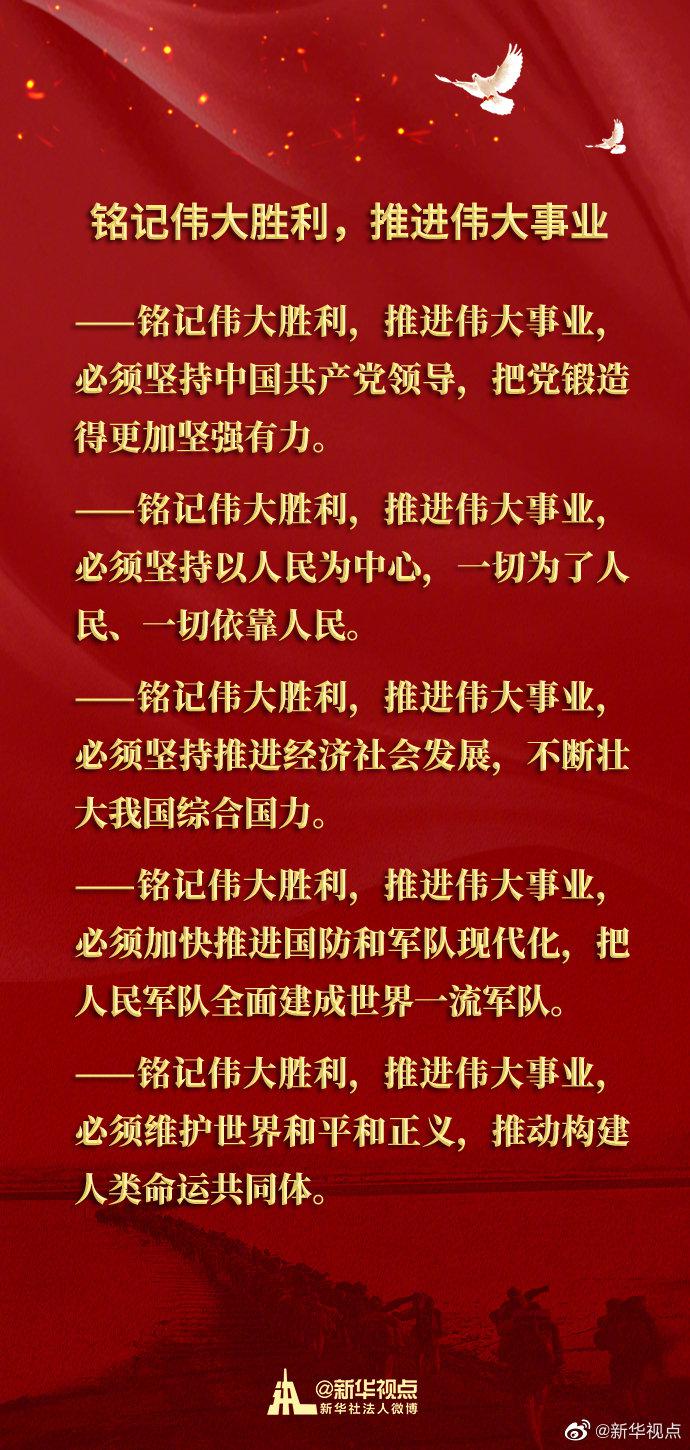 铭记伟大胜利，推进伟大事业

——铭记伟大胜利，推进伟大事业，必须坚持中国共产党领导，把党锻造得更加坚强有力。

——铭记伟大胜利，推进伟大事业，必须坚持以人民为中心，一切为了人民、一切依靠人民。

——铭记伟大胜利，推进伟大事业，必须坚持推进经济社会发展，不断壮大我国综合国力。

——铭记伟大胜利，推进伟大事业，必须加快推进国防和军队现代化，把人民军队全面建成世界一流军队。

——铭记伟大胜利，推进伟大事业，必须维护世界和平和正义，推动构建人类命运共同体。

@新华视点
新华社法人微博

@新华视点